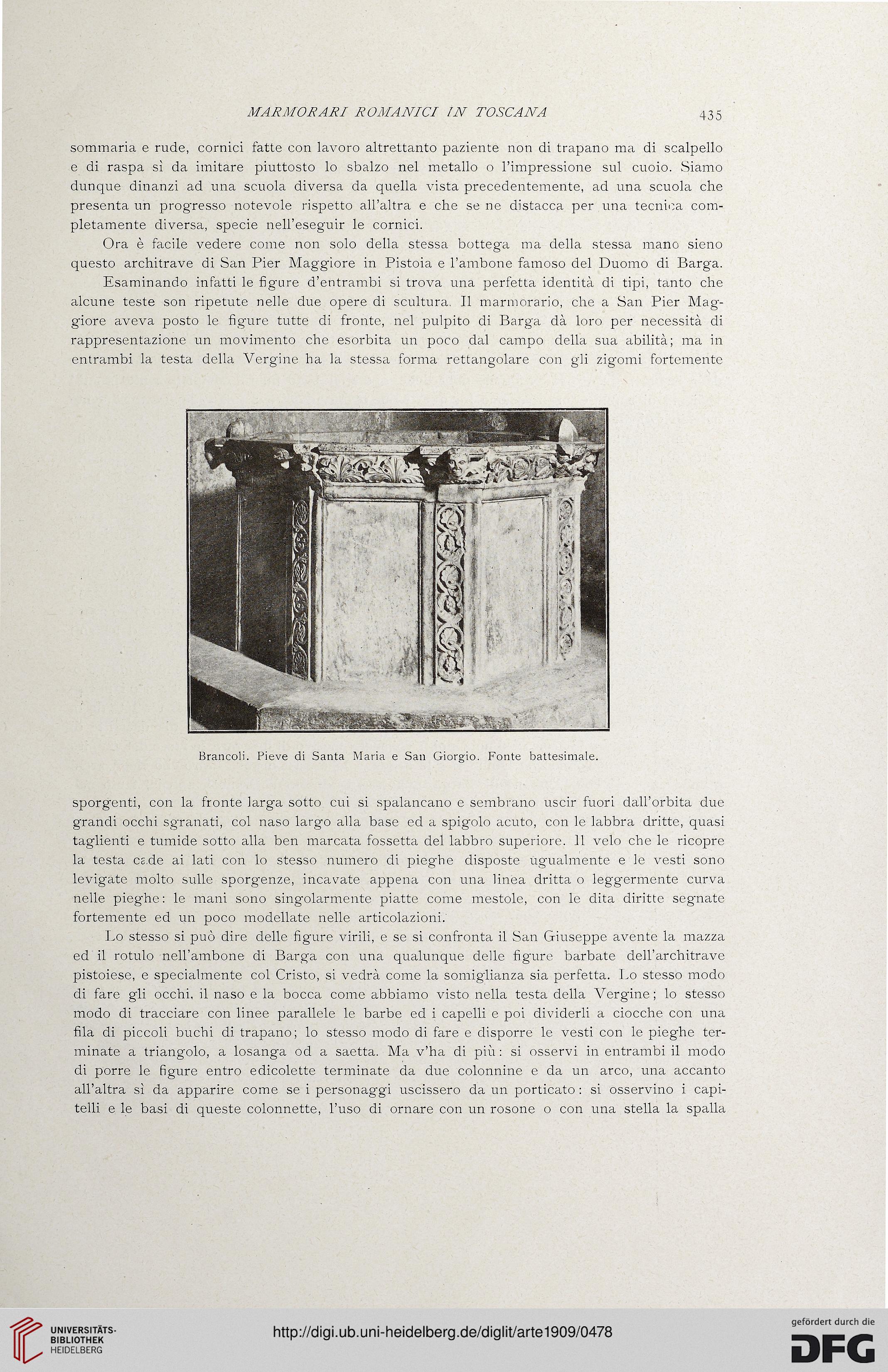 MARMORARI ROMANICI IN TOSCANA 435

sommaria e rude, cornici fatte con lavoro altrettanto paziente non di trapano ma di scalpello e di raspa sì da imitare piuttosto lo sbalzo nel metallo o l'impressione sul cuoio. Siamo dunque dinanzi ad una scuola diversa da quella vista precedentemente, ad una scuola che presenta un progresso notevole rispetto all'altra e che se ne distacca per una tecnica completamente diversa, specie nell'eseguir le cornici.

Ora è facile vedere come non solo della stessa bottega ma della stessa mano sieno questo architrave di San Pier Maggiore in Pistoia e l'ambone famoso del Duomo di Barga.

Esaminando infatti le figure d'entrambi si trova una perfetta identità di tipi, tanto che alcune teste son ripetute nelle due opere di scultura. Il marmorario, che a San Pier Maggiore aveva posto le figure tutte di fronte, nel pulpito di Barga dà loro per necessità di rappresentazione un movimento che esorbita un poco dal campo della sua abilità; ma in entrambi la testa della Vergine ha la stessa forma rettangolare con gli zigomi fortemente

Brancoli. Pieve di Santa Maria e San Giorgio. Fonte battesimale.

sporgenti, con la fronte larga sotto cui si spalancano e sembrano uscir fuori dall'orbita due grandi occhi sgranati, col naso largo alla base ed a spigolo acuto, con le labbra dritte, quasi taglienti e tumide sotto alla ben marcata fossetta del labbro superiore. Il velo che le ricopre la testa cade ai lati con lo stesso numero di pieghe disposte ugualmente e le vesti sono levigate molto sulle sporgenze, incavate appena con una linea dritta o leggermente curva nelle pieghe: le mani sono singolarmente piatte come mestole, con le dita diritte segnate fortemente ed un poco modellate nelle articolazioni.

Lo stesso si può dire delle figure virili, e se si confronta il San Giuseppe avente la mazza ed il rotulo nell'ambone di Barga con una qualunque delle figure barbate dell'architrave pistoiese, e specialmente col Cristo, si vedrà come la somiglianza sia perfetta. Lo stesso modo di fare gli occhi, il naso e la bocca come abbiamo visto nella testa della Vergine; lo stesso modo di tracciare con linee parallele le barbe ed i capelli e poi dividerli a ciocche con una fila di piccoli buchi di trapano; lo stesso modo di fare e disporre le vesti con le pieghe terminate a triangolo, a losanga od a saetta. Ma v'ha di più: si osservi in entrambi il modo di porre le figure entro edicolette terminate da due colonnine e da un arco, una accanto all'altra sì da apparire come se i personaggi uscissero da un porticato: si osservino i capitelli e le basi di queste colonnette, l'uso di ornare con un rosone o con una stella la spalla

UNIVERSITÄTS-BIBLIOTHEK HEIDELBERG
http://digi.ub.uni-heidelberg.de/diglit/arte1909/0478
gefördert durch die DFG